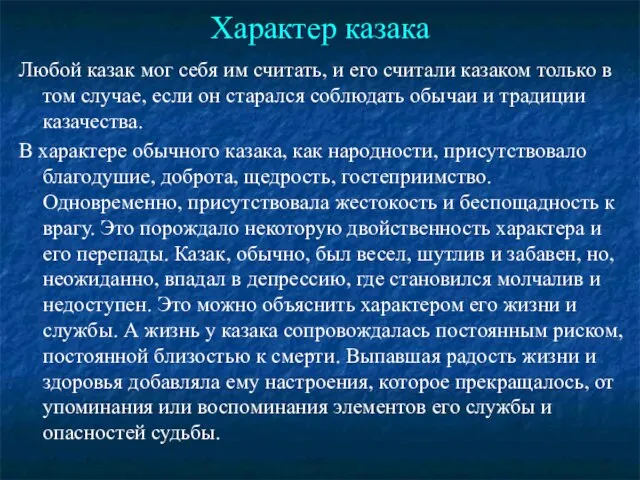 Характер казака

Любой казак мог себя им считать, и его считали казаком только в том случае, если он старался соблюдать обычаи и традиции казачества.

В характере обычного казака, как народности, присутствовало благодушие, доброта, щедрость, гостеприимство. Одновременно, присутствовала жестокость и беспощадность к врагу. Это порождало некоторую двойственность характера и его перепады. Казак, обычно, был весел, шутлив и забавен, но, неожиданно, впадал в депрессию, где становился молчалив и недоступен. Это можно объяснить характером его жизни и службы. А жизнь у казака сопровождалась постоянным риском, постоянной близостью к смерти. Выпавшая радость жизни и здоровья добавляла ему настроения, которое прекращалось, от упоминания или воспоминания элементов его службы и опасностей судьбы.